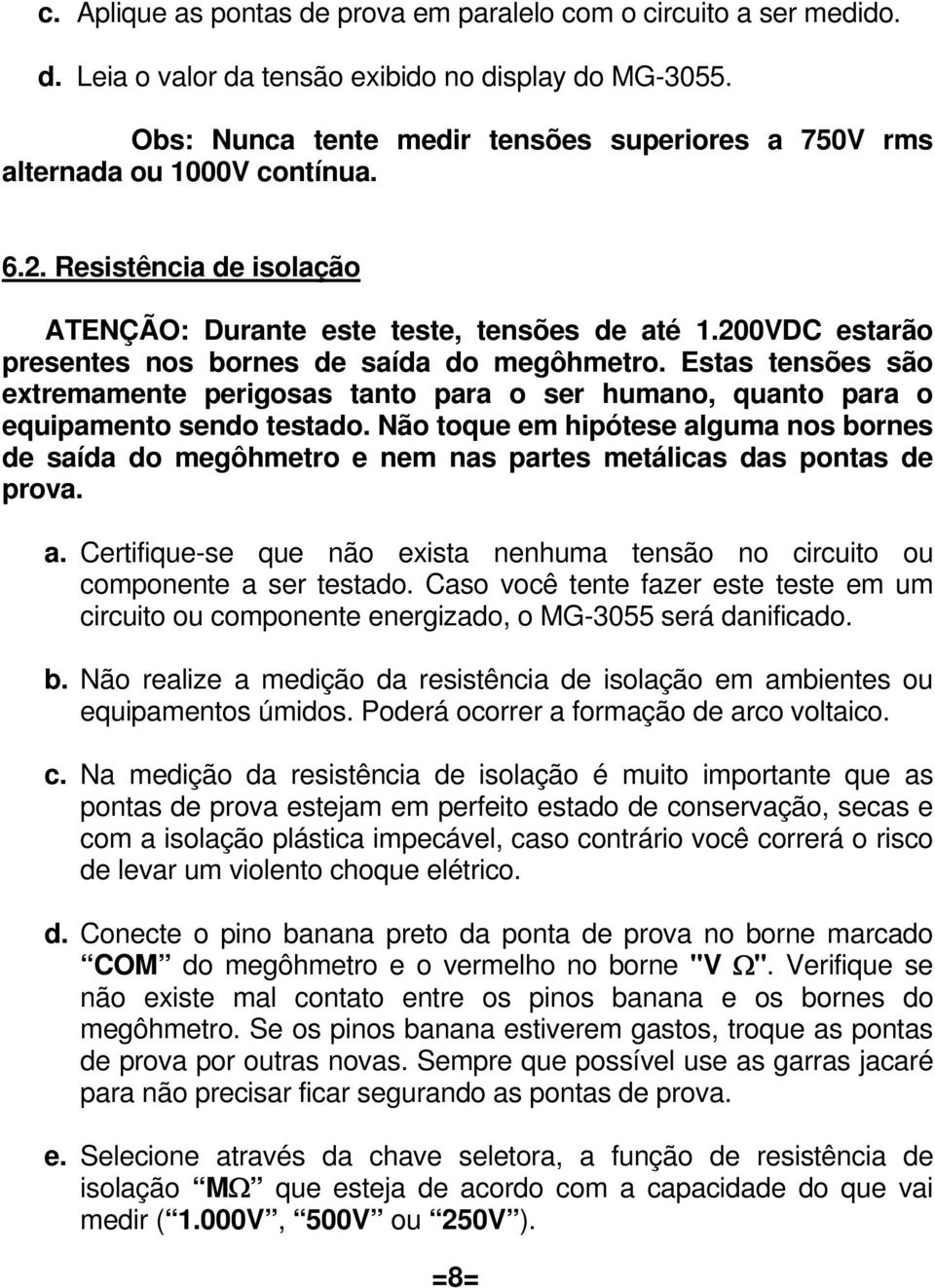 c. Aplique as pontas de prova em paralelo com o circuito a ser medido.

d. Leia o valor da tensão exibido no display do MG-3055.

Obs: Nunca tente medir tensões superiores a 750V rms alternada ou 1000V contínua.

6.2. Resistência de isolação

ATENÇÃO: Durante este teste, tensões de até 1.200VDC estarão presentes nos bornes de saída do megôhmetro. Estas tensões são extremamente perigosas tanto para o ser humano, quanto para o equipamento sendo testado. Não toque em hipótese alguma nos bornes de saída do megôhmetro e nem nas partes metálicas das pontas de prova.

a. Certifique-se que não exista nenhuma tensão no circuito ou componente a ser testado. Caso você tente fazer este teste em um circuito ou componente energizado, o MG-3055 será danificado.

b. Não realize a medição da resistência de isolação em ambientes ou equipamentos úmidos. Poderá ocorrer a formação de arco voltaico.

c. Na medição da resistência de isolação é muito importante que as pontas de prova estejam em perfeito estado de conservação, secas e com a isolação plástica impecável, caso contrário você correrá o risco de levar um violento choque elétrico.

d. Conecte o pino banana preto da ponta de prova no borne marcado “COM” do megôhmetro e o vermelho no borne "V Ω". Verifique se não existe mal contato entre os pinos banana e os bornes do megôhmetro. Se os pinos banana estiverem gastos, troque as pontas de prova por outras novas. Sempre que possível use as garras jacaré para não precisar ficar segurando as pontas de prova.

e. Selecione através da chave seletora, a função de resistência de isolação “MΩ” que esteja de acordo com a capacidade do que vai medir (“1.000V”, “500V” ou “250V”).

=8=